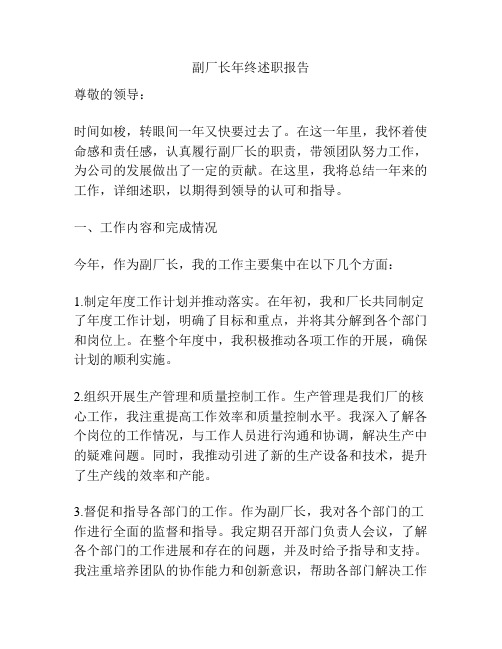 副厂长年终述职报告

尊敬的领导：

时间如梭，转眼间一年又快要过去了。在这一年里，我怀着使命感和责任感，认真履行副厂长的职责，带领团队努力工作，为公司的发展做出了一定的贡献。在这里，我将总结一年来的工作，详细述职，以期得到领导的认可和指导。

一、工作内容和完成情况

今年，作为副厂长，我的工作主要集中在以下几个方面：

1.制定年度工作计划并推动落实。在年初，我和厂长共同制定了年度工作计划，明确了目标和重点，并将其分解到各个部门和岗位上。在整个年度中，我积极推动各项工作的开展，确保计划的顺利实施。

2.组织开展生产管理和质量控制工作。生产管理是我们厂的核心工作，我注重提高工作效率和质量控制水平。我深入了解各个岗位的工作情况，与工作人员进行沟通和协调，解决生产中的疑难问题。同时，我推动引进了新的生产设备和技术，提升了生产线的效率和产能。

3.督促和指导各部门的工作。作为副厂长，我对各个部门的工作进行全面的监督和指导。我定期召开部门负责人会议，了解各个部门的工作进展和存在的问题，并及时给予指导和支持。我注重培养团队的协作能力和创新意识，帮助各部门解决工作